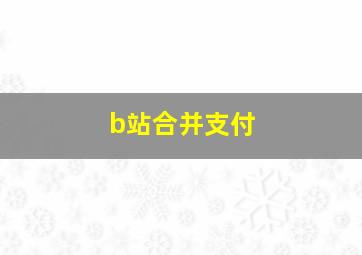 b站合并支付